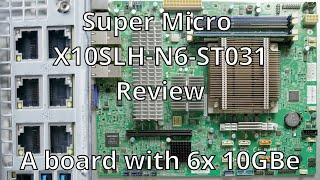 Super Micro
X10SLH-N6-ST031
Review

A board with 6x 10GBe